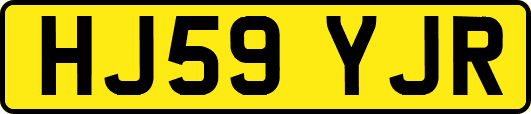 HJ59 YJR